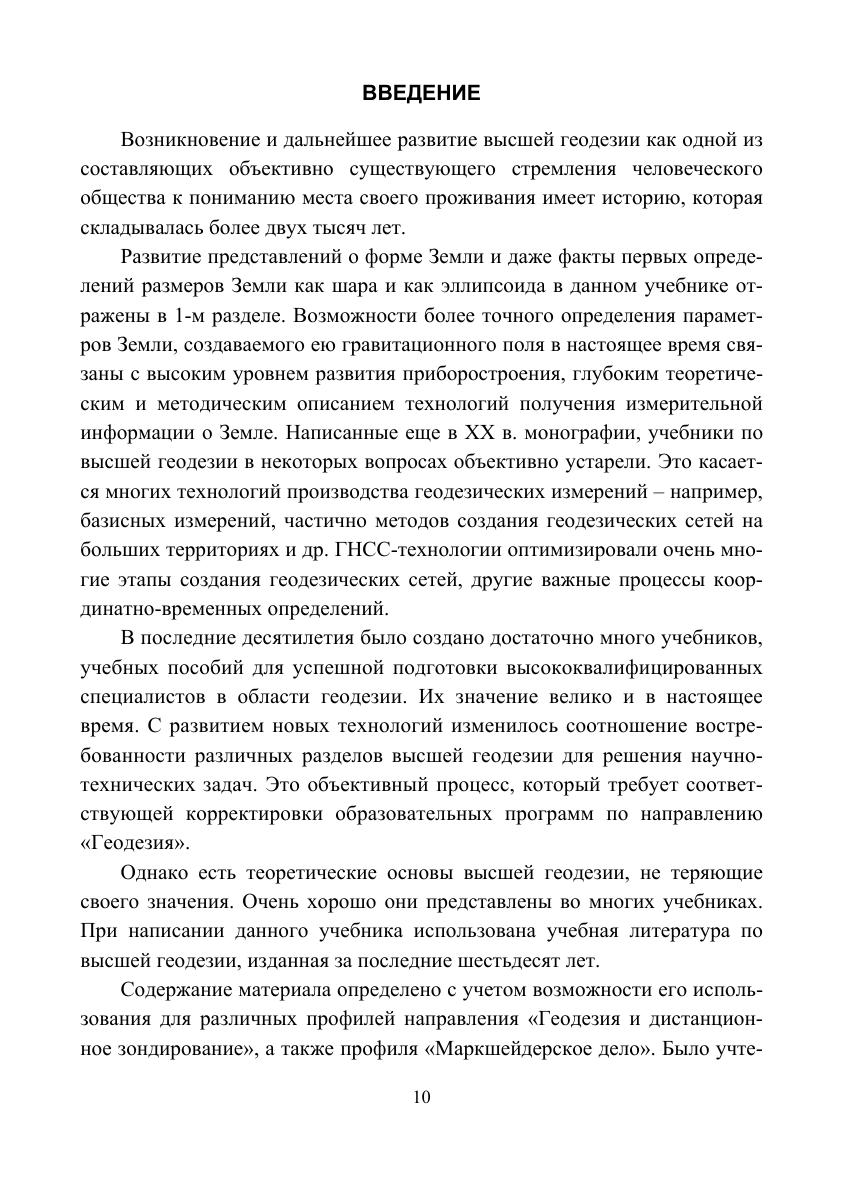 ВВЕДЕНИЕ

Возникновение и дальнейшее развитие высшей геодезии как одной из составляющих объективно существующего стремления человеческого общества к пониманию места своего проживания имеет историю, которая складывалась более двух тысяч лет.

Развитие представлений о форме Земли и даже факты первых определений размеров Земли как шара и как эллипсоида в данном учебнике отражены в 1-м разделе. Возможности более точного определения параметров Земли, создаваемого ею гравитационного поля в настоящее время связаны с высоким уровнем развития приборостроения, глубоким теоретическим и методическим описанием технологий получения измерительной информации о Земле. Написанные еще в XX в. монографии, учебники по высшей геодезии в некоторых вопросах объективно устарели. Это касается многих технологий производства геодезических измерений – например, базисных измерений, частично методов создания геодезических сетей на больших территориях и др. ГНСС-технологии оптимизировали очень многие этапы создания геодезических сетей, другие важные процессы координатно-временных определений.

В последние десятилетия было создано достаточно много учебников, учебных пособий для успешной подготовки высококвалифицированных специалистов в области геодезии. Их значение велико и в настоящее время. С развитием новых технологий изменилось соотношение востребованности различных разделов высшей геодезии для решения научно-технических задач. Это объективный процесс, который требует соответствующей корректировки образовательных программ по направлению «Геодезия».

Однако есть теоретические основы высшей геодезии, не теряющие своего значения. Очень хорошо они представлены во многих учебниках. При написании данного учебника использована учебная литература по высшей геодезии, изданная за последние шестьдесят лет.

Содержание материала определено с учетом возможности его использования для различных профилей направления «Геодезия и дистанционное зондирование», а также профиля «Маркшейдерское дело». Было учте-

10